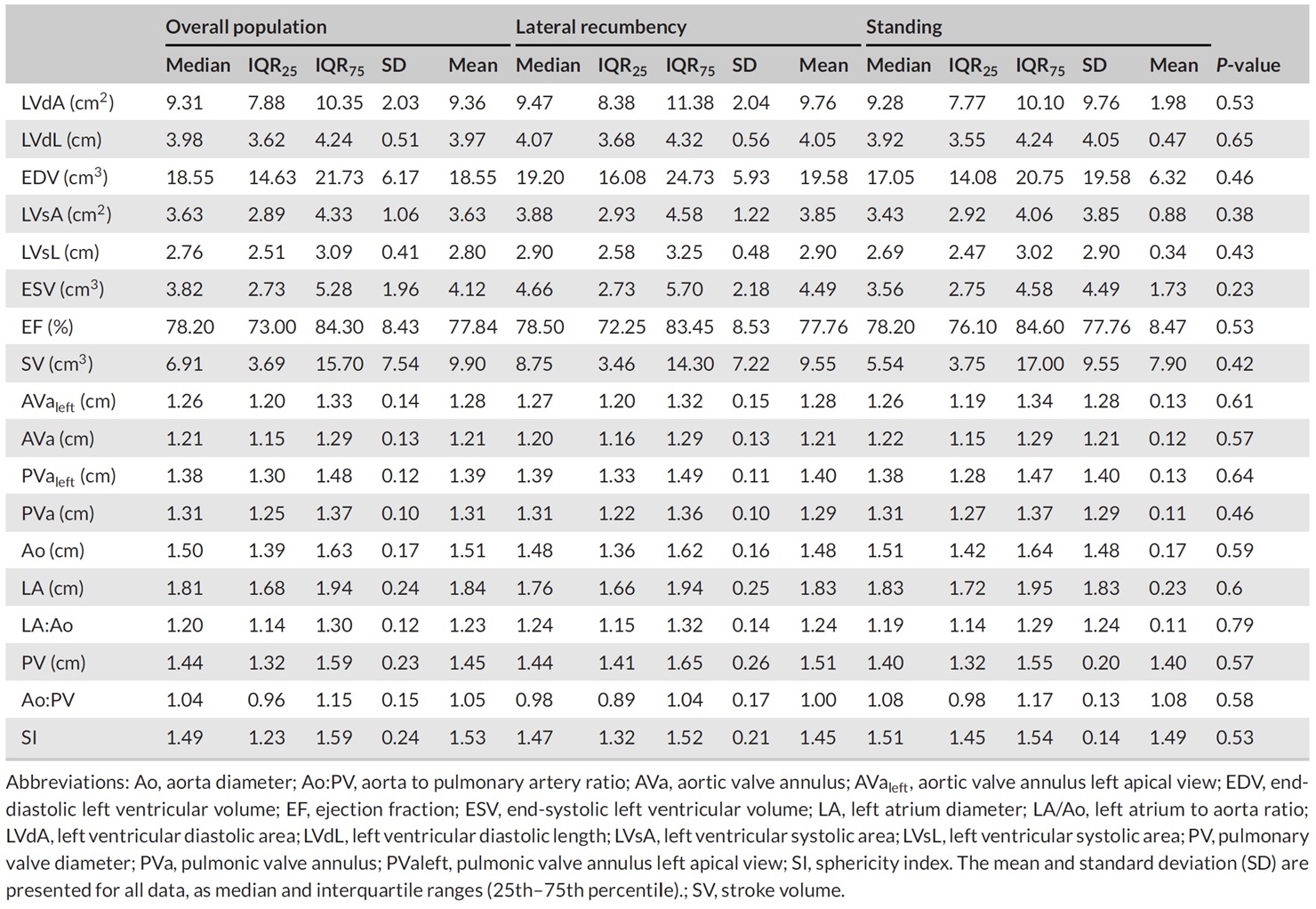 |  | Overall population |  |  |  |  | Lateral recumbency |  |  |  |  | Standing |  |  |  |  |  |
|---|---|---|---|---|---|---|---|---|---|---|---|---|---|---|---|---|
|  | Median | $IQR_{25}$ | $IQR_{75}$ | SD | Mean | Median | $IQR_{25}$ | $IQR_{75}$ | SD | Mean | Median | $IQR_{25}$ | $IQR_{75}$ | SD | Mean | P-value |
| LVdA ($cm^2$) | 9.31 | 7.88 | 10.35 | 2.03 | 9.36 | 9.47 | 8.38 | 11.38 | 2.04 | 9.76 | 9.28 | 7.77 | 10.10 | 9.76 | 1.98 | 0.53 |
| LVdL (cm) | 3.98 | 3.62 | 4.24 | 0.51 | 3.97 | 4.07 | 3.68 | 4.32 | 0.56 | 4.05 | 3.92 | 3.55 | 4.24 | 4.05 | 0.47 | 0.65 |
| EDV ($cm^3$) | 18.55 | 14.63 | 21.73 | 6.17 | 18.55 | 19.20 | 16.08 | 24.73 | 5.93 | 19.58 | 17.05 | 14.08 | 20.75 | 19.58 | 6.32 | 0.46 |
| LVsA ($cm^2$) | 3.63 | 2.89 | 4.33 | 1.06 | 3.63 | 3.88 | 2.93 | 4.58 | 1.22 | 3.85 | 3.43 | 2.92 | 4.06 | 3.85 | 0.88 | 0.38 |
| LVsL (cm) | 2.76 | 2.51 | 3.09 | 0.41 | 2.80 | 2.90 | 2.58 | 3.25 | 0.48 | 2.90 | 2.69 | 2.47 | 3.02 | 2.90 | 0.34 | 0.43 |
| ESV ($cm^3$) | 3.82 | 2.73 | 5.28 | 1.96 | 4.12 | 4.66 | 2.73 | 5.70 | 2.18 | 4.49 | 3.56 | 2.75 | 4.58 | 4.49 | 1.73 | 0.23 |
| EF (%) | 78.20 | 73.00 | 84.30 | 8.43 | 77.84 | 78.50 | 72.25 | 83.45 | 8.53 | 77.76 | 78.20 | 76.10 | 84.60 | 77.76 | 8.47 | 0.53 |
| SV ($cm^3$) | 6.91 | 3.69 | 15.70 | 7.54 | 9.90 | 8.75 | 3.46 | 14.30 | 7.22 | 9.55 | 5.54 | 3.75 | 17.00 | 9.55 | 7.90 | 0.42 |
| $AVa_{left}$ (cm) | 1.26 | 1.20 | 1.33 | 0.14 | 1.28 | 1.27 | 1.20 | 1.32 | 0.15 | 1.28 | 1.26 | 1.19 | 1.34 | 1.28 | 0.13 | 0.61 |
| AVa (cm) | 1.21 | 1.15 | 1.29 | 0.13 | 1.21 | 1.20 | 1.16 | 1.29 | 0.13 | 1.21 | 1.22 | 1.15 | 1.29 | 1.21 | 0.12 | 0.57 |
| $PVa_{left}$ (cm) | 1.38 | 1.30 | 1.48 | 0.12 | 1.39 | 1.39 | 1.33 | 1.49 | 0.11 | 1.40 | 1.38 | 1.28 | 1.47 | 1.40 | 0.13 | 0.64 |
| PVa (cm) | 1.31 | 1.25 | 1.37 | 0.10 | 1.31 | 1.31 | 1.22 | 1.36 | 0.10 | 1.29 | 1.31 | 1.27 | 1.37 | 1.29 | 0.11 | 0.46 |
| Ao (cm) | 1.50 | 1.39 | 1.63 | 0.17 | 1.51 | 1.48 | 1.36 | 1.62 | 0.16 | 1.48 | 1.51 | 1.42 | 1.64 | 1.48 | 0.17 | 0.59 |
| LA (cm) | 1.81 | 1.68 | 1.94 | 0.24 | 1.84 | 1.76 | 1.66 | 1.94 | 0.25 | 1.83 | 1.83 | 1.72 | 1.95 | 1.83 | 0.23 | 0.6 |
| LA:Ao | 1.20 | 1.14 | 1.30 | 0.12 | 1.23 | 1.24 | 1.15 | 1.32 | 0.14 | 1.24 | 1.19 | 1.14 | 1.29 | 1.24 | 0.11 | 0.79 |
| PV (cm) | 1.44 | 1.32 | 1.59 | 0.23 | 1.45 | 1.44 | 1.41 | 1.65 | 0.26 | 1.51 | 1.40 | 1.32 | 1.55 | 0.20 | 1.40 | 0.57 |
| Ao:PV | 1.04 | 0.96 | 1.15 | 0.15 | 1.05 | 0.98 | 0.89 | 1.04 | 0.17 | 1.00 | 1.08 | 0.98 | 1.17 | 0.13 | 1.08 | 0.58 |
| SI | 1.49 | 1.23 | 1.59 | 0.24 | 1.53 | 1.47 | 1.32 | 1.52 | 0.21 | 1.45 | 1.51 | 1.45 | 1.54 | 0.14 | 1.49 | 0.53 |

Abbreviations: Ao, aorta diameter; Ao:PV, aorta to pulmonary artery ratio; AVa, aortic valve annulus; $AVa_{left}$, aortic valve annulus left apical view; EDV, end-diastolic left ventricular volume; EF, ejection fraction; ESV, end-systolic left ventricular volume; LA, left atrium diameter; LA/Ao, left atrium to aorta ratio; LVdA, left ventricular diastolic area; LVdL, left ventricular diastolic length; LVsA, left ventricular systolic area; LVsL, left ventricular systolic area; PV, pulmonary valve diameter; PVa, pulmonic valve annulus; PValeft, pulmonic valve annulus left apical view; SI, sphericity index. The mean and standard deviation (SD) are presented for all data, as median and interquartile ranges (25th–75th percentile).; SV, stroke volume.